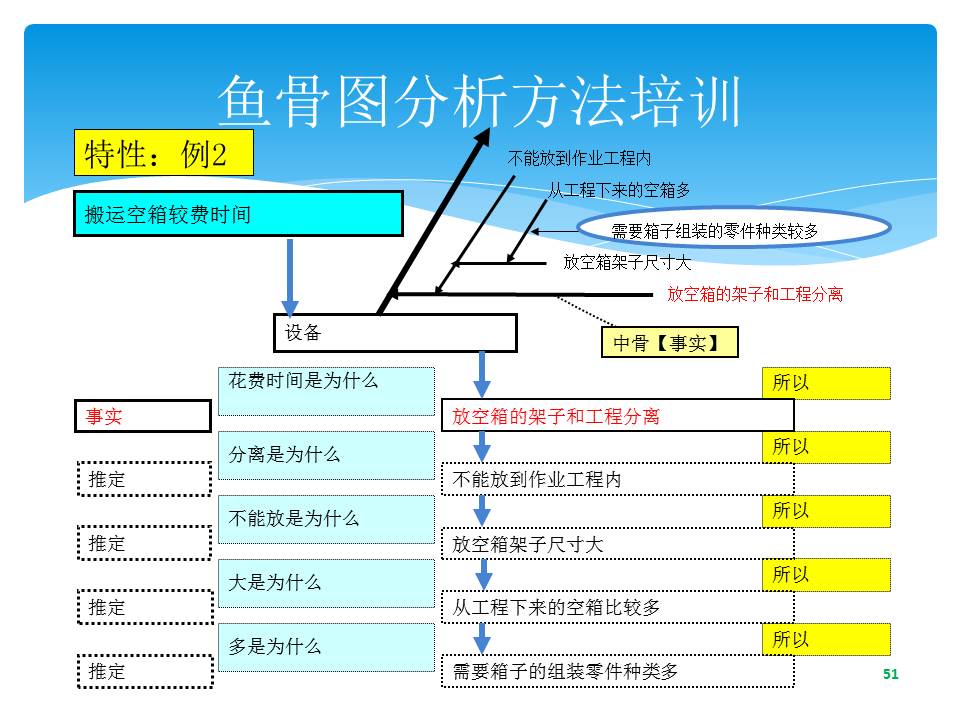 鱼骨图分析方法培训

特性：例2

搬运空箱较费时间

不能放到作业工程内
从工程下来的空箱多
需要箱子组装的零件种类较多
放空箱架子尺寸大
放空箱的架子和工程分离

设备

中骨【事实】

花费时间是为什么
所以
事实
放空箱的架子和工程分离
分离是为什么
所以
推定
不能放到作业工程内
不能放是为什么
所以
推定
放空箱架子尺寸大
大是为什么
所以
推定
从工程下来的空箱比较多
多是为什么
所以
推定
需要箱子的组装零件种类多

51